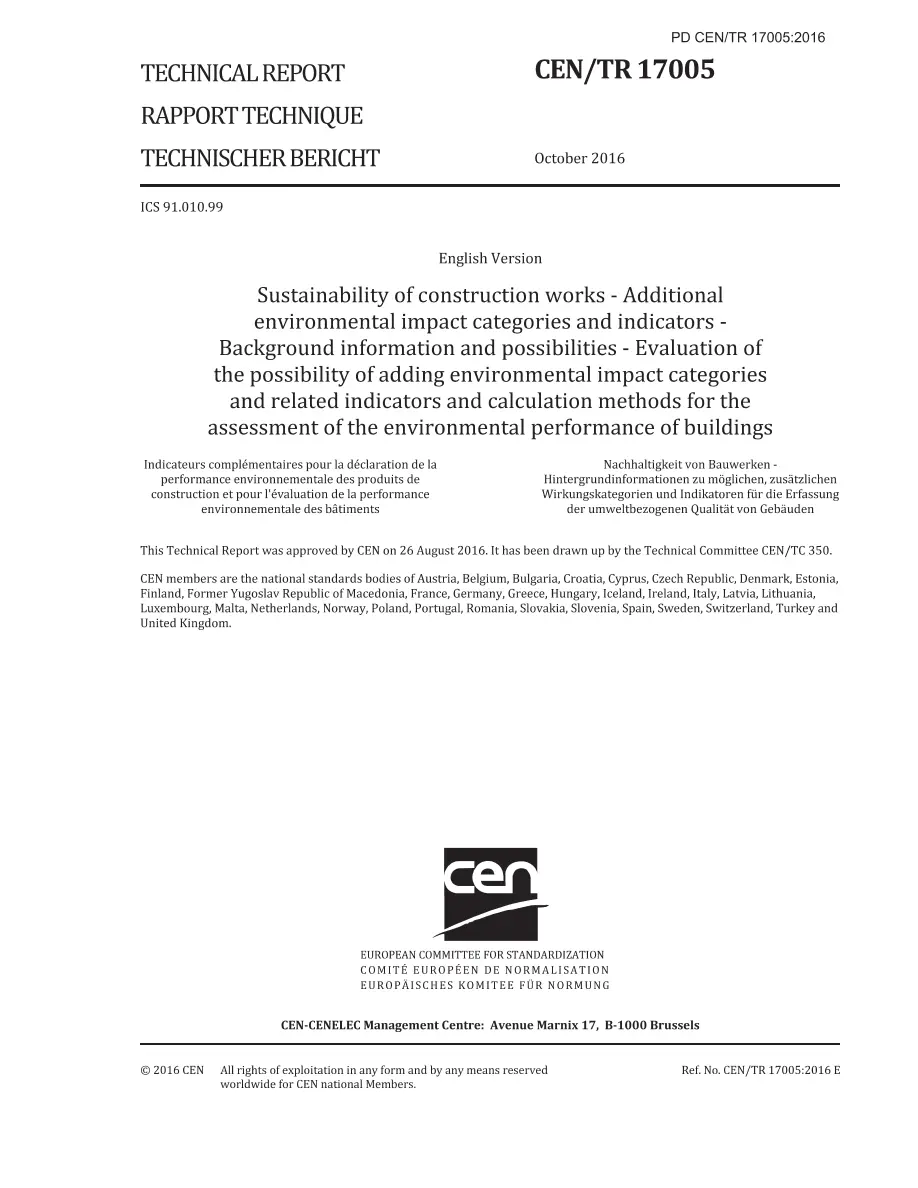 PD CEN/TR 17005:2016

TECHNICAL REPORT
RAPPORT TECHNIQUE
TECHNISCHER BERICHT

CEN/TR 17005

October 2016

ICS 91.010.99

English Version

Sustainability of construction works - Additional environmental impact categories and indicators - Background information and possibilities - Evaluation of the possibility of adding environmental impact categories and related indicators and calculation methods for the assessment of the environmental performance of buildings

Indicateurs complémentaires pour la déclaration de la performance environnementale des produits de construction et pour l'évaluation de la performance environnementale des bâtiments

Nachhaltigkeit von Bauwerken - Hintergrundinformationen zu möglichen, zusätzlichen Wirkungskategorien und Indikatoren für die Erfassung der umweltbezogenen Qualität von Gebäuden

This Technical Report was approved by CEN on 26 August 2016. It has been drawn up by the Technical Committee CEN/TC 350.

CEN members are the national standards bodies of Austria, Belgium, Bulgaria, Croatia, Cyprus, Czech Republic, Denmark, Estonia, Finland, Former Yugoslav Republic of Macedonia, France, Germany, Greece, Hungary, Iceland, Ireland, Italy, Latvia, Lithuania, Luxembourg, Malta, Netherlands, Norway, Poland, Portugal, Romania, Slovakia, Slovenia, Spain, Sweden, Switzerland, Turkey and United Kingdom.

cen

EUROPEAN COMMITTEE FOR STANDARDIZATION
COMITÉ EUROPÉEN DE NORMALISATION
EUROPÄISCHES KOMITEE FÜR NORMUNG

CEN-CENELEC Management Centre: Avenue Marnix 17, B-1000 Brussels

© 2016 CEN All rights of exploitation in any form and by any means reserved worldwide for CEN national Members.

Ref. No. CEN/TR 17005:2016 E